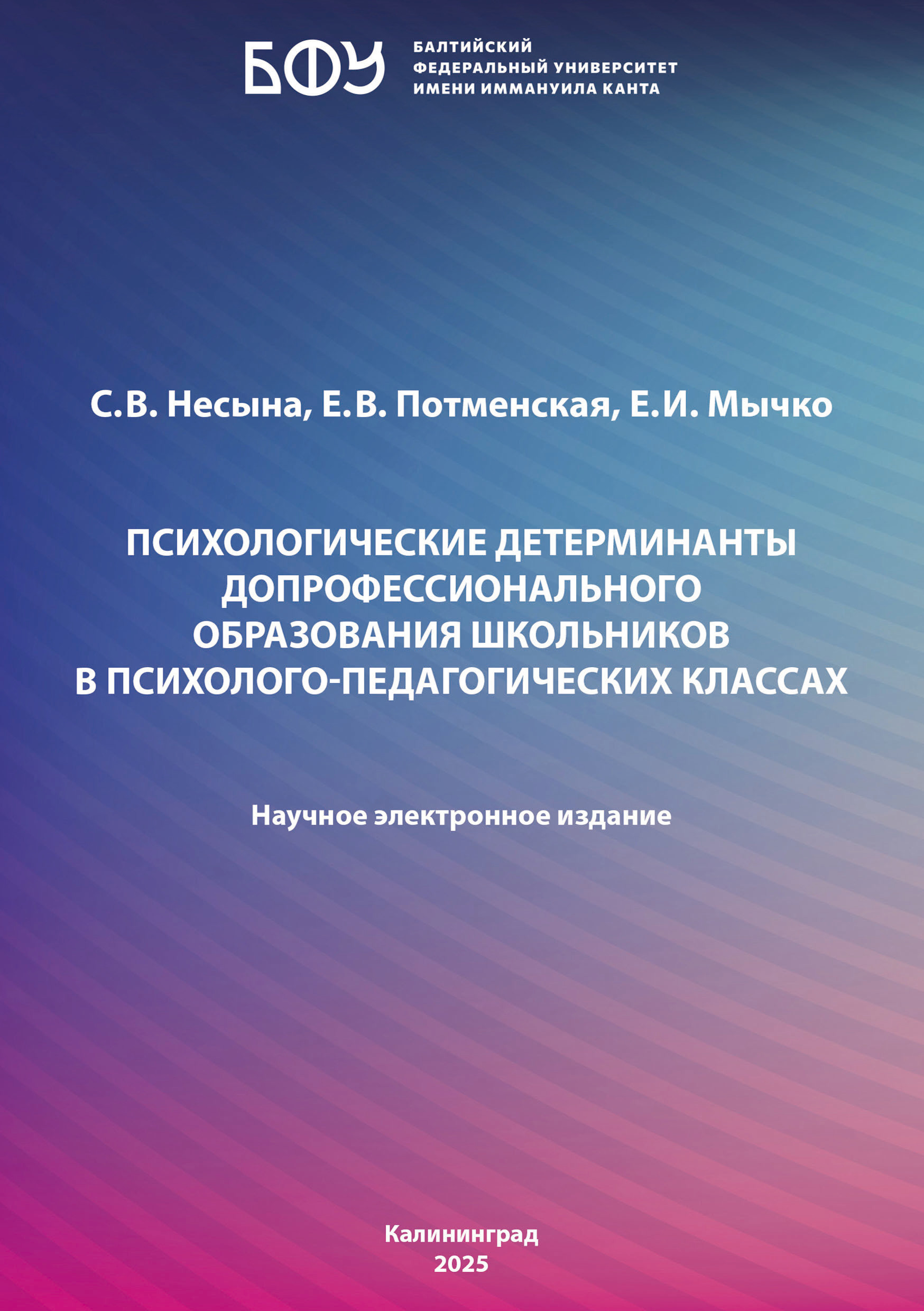 БФУ
БАЛТИЙСКИЙ
ФЕДЕРАЛЬНЫЙ УНИВЕРСИТЕТ
ИМЕНИ ИММАНУИЛА КАНТА

С.В. Несына, Е.В. Потменская, Е.И. Мычко

ПСИХОЛОГИЧЕСКИЕ ДЕТЕРМИНАНТЫ ДОПРОФЕССИОНАЛЬНОГО ОБРАЗОВАНИЯ ШКОЛЬНИКОВ В ПСИХОЛОГО-ПЕДАГОГИЧЕСКИХ КЛАССАХ

Научное электронное издание

Калининград
2025